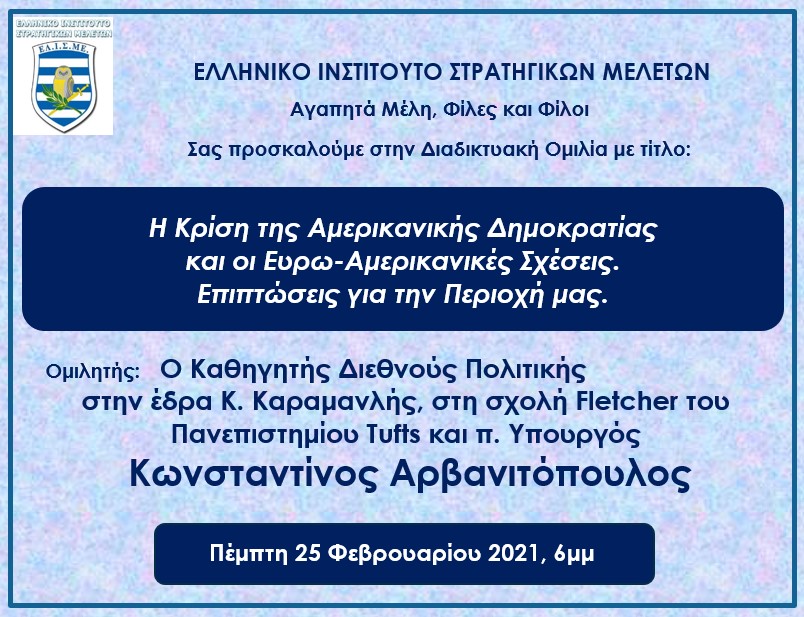 ΕΛΛΗΝΙΚΟ ΙΝΣΤΙΤΟΥΤΟ ΣΤΡΑΤΗΓΙΚΩΝ ΜΕΛΕΤΩΝ

ΕΛ.Ι.Σ.ΜΕ.

ΕΛΛΗΝΙΚΟ ΙΝΣΤΙΤΟΥΤΟ ΣΤΡΑΤΗΓΙΚΩΝ ΜΕΛΕΤΩΝ

Αγαπητά Μέλη, Φίλες και Φίλοι

Σας προσκαλούμε στην Διαδικτυακή Ομιλία με τίτλο:

Η Κρίση της Αμερικανικής Δημοκρατίας
και οι Ευρω-Αμερικανικές Σχέσεις.
Επιπτώσεις για την Περιοχή μας.

Ομιλητής: Ο Καθηγητής Διεθνούς Πολιτικής
στην έδρα Κ. Καραμανλής, στη σχολή Fletcher του
Πανεπιστημίου Tufts και π. Υπουργός
Κωνσταντίνος Αρβανιτόπουλος

Πέμπτη 25 Φεβρουαρίου 2021, 6μμ